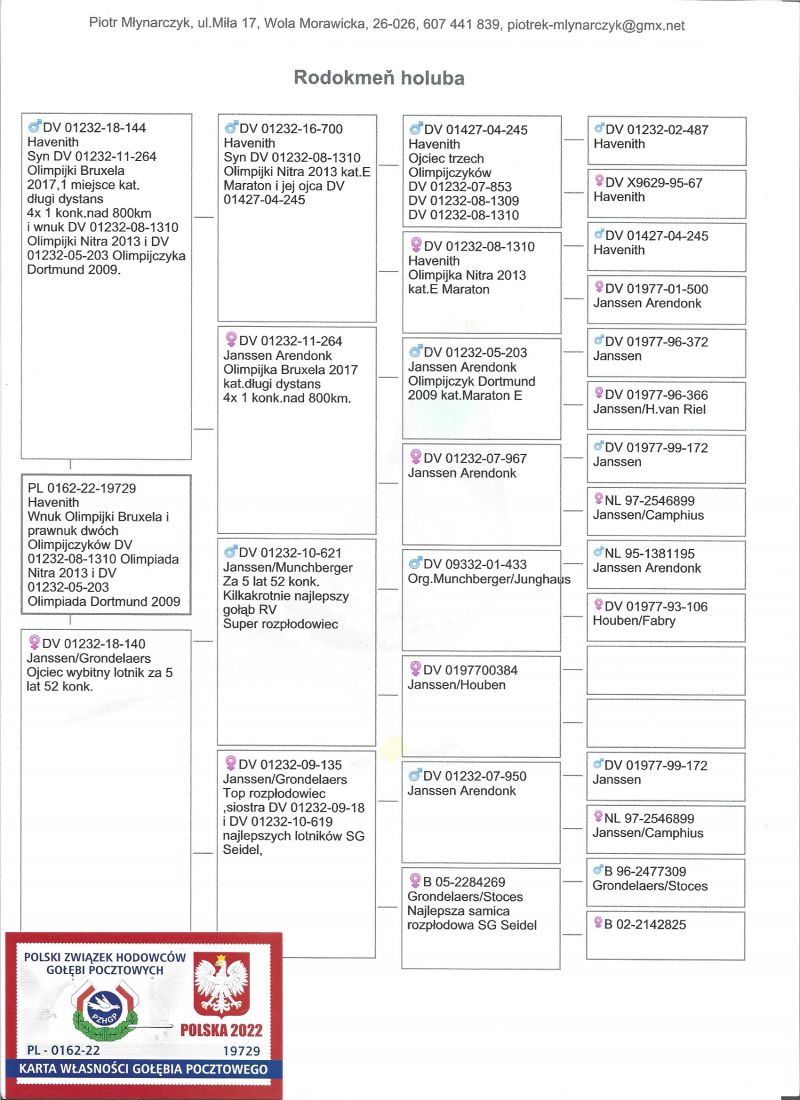 Piotr Młynarczyk, ul.Miła 17, Wola Morawicka, 26-026, 607 441 839, piotrek-mlynarczyk@gmx.net

Rodokmeň holuba

♂DV 01232-18-144
Havenith
Syn DV 01232-11-264 Olimpijki Bruxela 2017,1 miejsce kat. długi dystans 4x 1 konk.nad 800km i wnuk DV 01232-08-1310 Olimpijki Nitra 2013 i DV 01232-05-203 Olimpijczyka Dortmund 2009.

PL 0162-22-19729
Havenith
Wnuk Olimpijki Bruxela i prawnuk dwóch Olimpijczyków DV 01232-08-1310 Olimpiada Nitra 2013 i DV 01232-05-203 Olimpiada Dortmund 2009

♀DV 01232-18-140
Janssen/Grondelaers
Ojciec wybitny lotnik za 5 lat 52 konk.

♂DV 01232-16-700
Havenith
Syn DV 01232-08-1310 Olimpijki Nitra 2013 kat.E Maraton i jej ojca DV 01427-04-245

♀DV 01232-11-264
Janssen Arendonk
Olimpijka Bruxela 2017 kat.długi dystans 4x 1 konk.nad 800km.

♂DV 01232-10-621
Janssen/Munchberger
Za 5 lat 52 konk. Kilkakrotnie najlepszy gołąb RV
Super rozpłodowiec

♀DV 01232-09-135
Janssen/Grondelaers
Top rozpłodowiec ,siostra DV 01232-09-18 i DV 01232-10-619 najlepszych lotników SG Seidel,

♂DV 01427-04-245
Havenith
Ojciec trzech Olimpijczyków DV 01232-07-853 DV 01232-08-1309 DV 01232-08-1310

♀DV 01232-08-1310
Havenith
Olimpijka Nitra 2013 kat.E Maraton

♂DV 01232-05-203
Janssen Arendonk
Olimpijczyk Dortmund 2009 kat.Maraton E

♀DV 01232-07-967
Janssen Arendonk

♂DV 09332-01-433
Org.Munchberger/Junghaus

♀DV 0197700384
Janssen/Houben

♂DV 01232-07-950
Janssen Arendonk

♀B 05-2284269
Grondelaers/Stoces
Najlepsza samica rozpłodowa SG Seidel

♂DV 01232-02-487
Havenith

♀DV X9629-95-67
Havenith

♂DV 01427-04-245
Havenith

♀DV 01977-01-500
Janssen Arendonk

♂DV 01977-96-372
Janssen

♀DV 01977-96-366
Janssen/H.van Riel

♂DV 01977-99-172
Janssen

♀NL 97-2546899
Janssen/Camphius

♂NL 95-1381195
Janssen Arendonk

♀DV 01977-93-106
Houben/Fabry

♂DV 01977-99-172
Janssen

♀NL 97-2546899
Janssen/Camphius

♂B 96-2477309
Grondelaers/Stoces

♀B 02-2142825

POLSKI ZWIĄZEK HODOWCÓW GOŁĘBI POCZTOWYCH
PZHGP
POLSKA 2022
PL - 0162-22 19729
KARTA WŁASNOŚCI GOŁĘBIA POCZTOWEGO